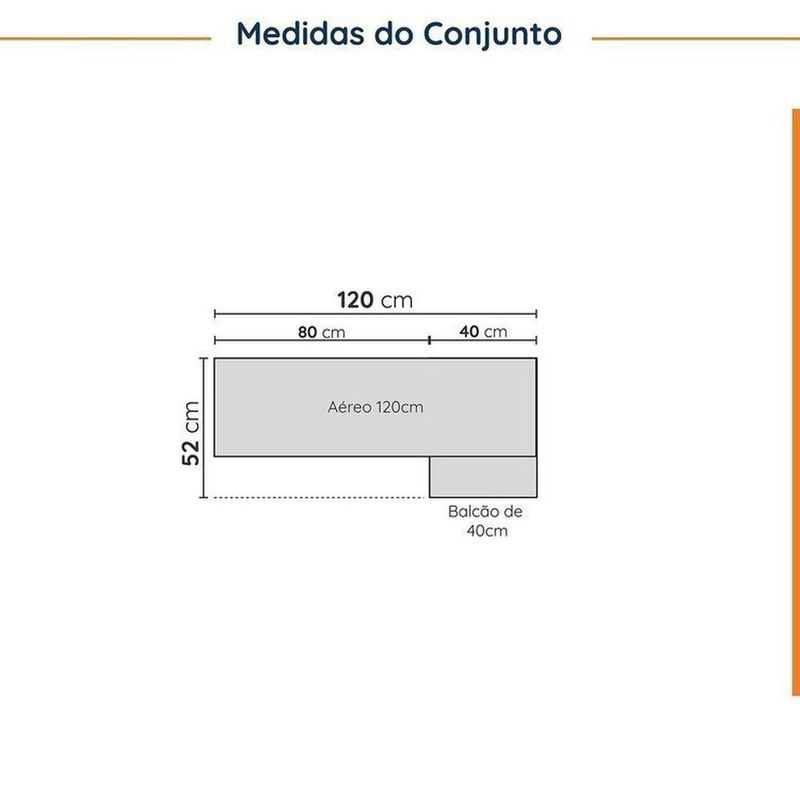 Medidas do Conjunto

120 cm

80 cm

40 cm

52 cm

Aéreo 120cm

Balcão de 40cm